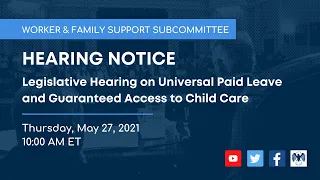 WORKER & FAMILY SUPPORT SUBCOMMITTEE

HEARING NOTICE

Legislative Hearing on Universal Paid Leave and Guaranteed Access to Child Care

Thursday, May 27, 2021
10:00 AM ET